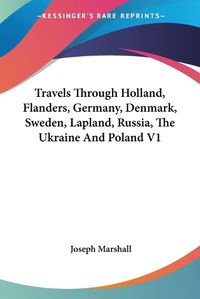 —KESSINGER'S RARE REPRINTS—

Travels Through Holland, Flanders, Germany, Denmark, Sweden, Lapland, Russia, The Ukraine And Poland V1

Joseph Marshall